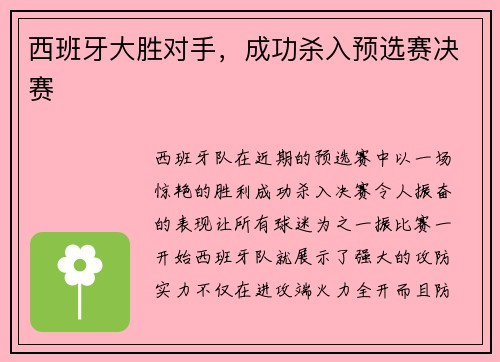 西班牙大胜对手，成功杀入预选赛决赛

西班牙队在近期的预选赛中以一场惊艳的胜利成功杀入决赛令人振奋的表现让所有球迷为之一振比赛一开始西班牙队就展示了强大的攻防实力不仅在进攻端火力全开而且防